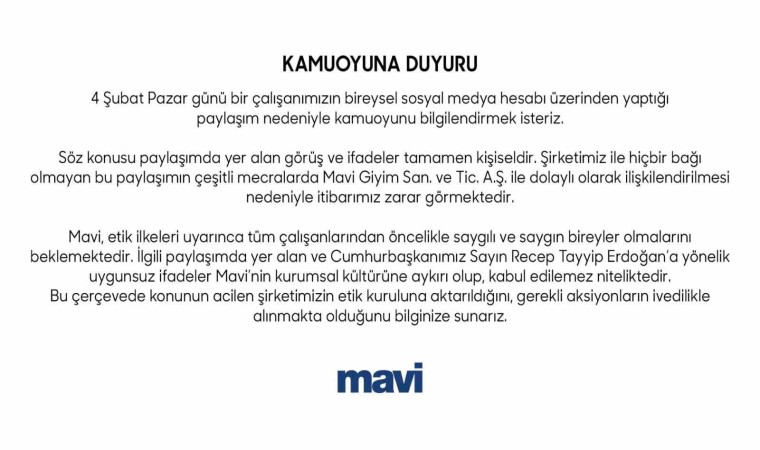 KAMUOYUNA DUYURU

4 Şubat Pazar günü bir çalışanımızın bireysel sosyal medya hesabı üzerinden yaptığı paylaşım nedeniyle kamuoyunu bilgilendirmek isteriz.

Söz konusu paylaşımda yer alan görüş ve ifadeler tamamen kişiseldir. Şirketimiz ile hiçbir bağı olmayan bu paylaşımın çeşitli mecralarda Mavi Giyim San. ve Tic. A.Ş. ile dolaylı olarak ilişkilendirilmesi nedeniyle itibarımız zarar görmektedir.

Mavi, etik ilkeleri uyarınca tüm çalışanlarından öncelikle saygılı ve saygın bireyler olmalarını beklemektedir. İlgili paylaşımda yer alan ve Cumhurbaşkanımız Sayın Recep Tayyip Erdoğan'a yönelik uygunsuz ifadeler Mavi'nin kurumsal kültürüne aykırı olup, kabul edilemez niteliktedir.
Bu çerçevede konunun acilen şirketimizin etik kuruluna aktarıldığını, gerekli aksiyonların ivedilikle alınmakta olduğunu bilginize sunarız.

mavi